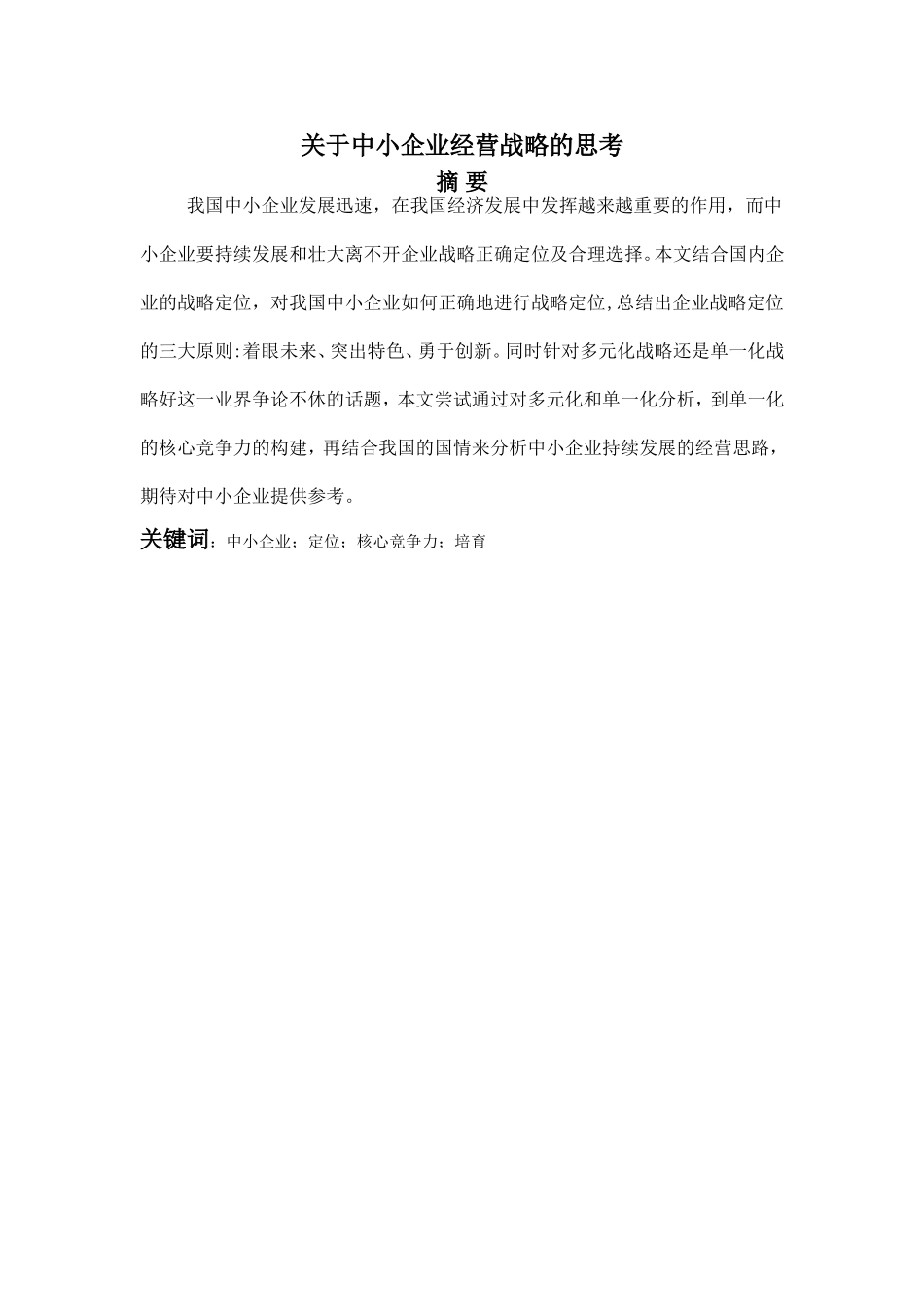 关于中小企业经营战略的思考

摘 要

我国中小企业发展迅速，在我国经济发展中发挥越来越重要的作用，而中小企业要持续发展和壮大离不开企业战略正确定位及合理选择。本文结合国内企业的战略定位，对我国中小企业如何正确地进行战略定位,总结出企业战略定位的三大原则:着眼未来、突出特色、勇于创新。同时针对多元化战略还是单一化战略好这一业界争论不休的话题，本文尝试通过对多元化和单一化分析，到单一化的核心竞争力的构建，再结合我国的国情来分析中小企业持续发展的经营思路，期待对中小企业提供参考。

关键词：中小企业；定位；核心竞争力；培育